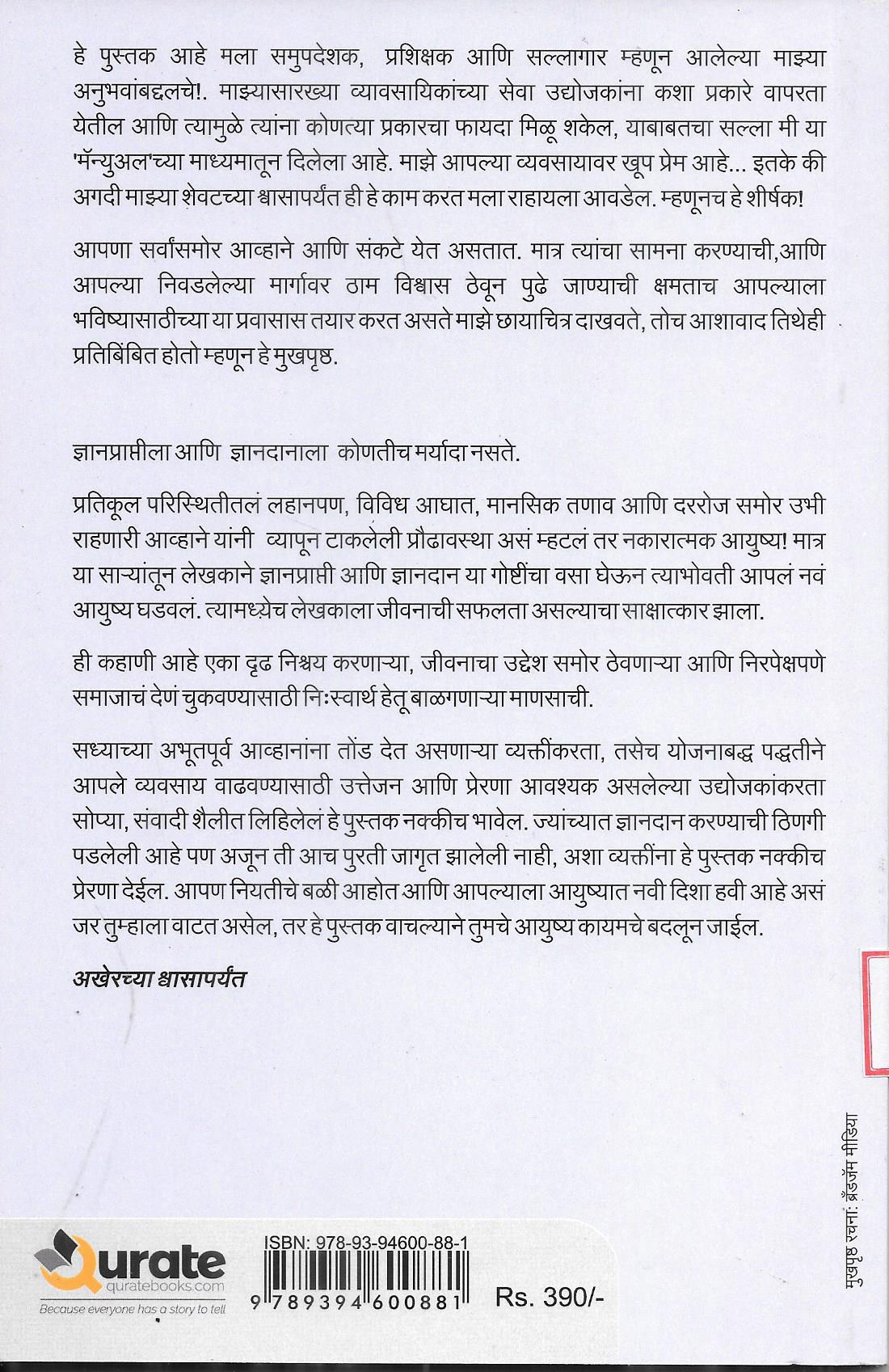 हे पुस्तक आहे मला समुपदेशक, प्रशिक्षक आणि सल्लागार म्हणून आलेल्या माझ्या अनुभवांबद्दलचे!. माझ्यासारख्या व्यावसायिकांच्या सेवा उद्योजकांना कशा प्रकारे वापरता येतील आणि त्यामुळे त्यांना कोणत्या प्रकारचा फायदा मिळू शकेल, याबाबतचा सल्ला मी या 'मॅन्युअल'च्या माध्यमातून दिलेला आहे. माझे आपल्या व्यवसायावर खूप प्रेम आहे... इतके की अगदी माझ्या शेवटच्या श्वासापर्यंत ही हे काम करत मला राहायला आवडेल. म्हणूनच हे शीर्षक!

आपणा सर्वांसमोर आव्हाने आणि संकटे येत असतात. मात्र त्यांचा सामना करण्याची,आणि आपल्या निवडलेल्या मार्गावर ठाम विश्वास ठेवून पुढे जाण्याची क्षमताच आपल्याला भविष्यासाठीच्या या प्रवासास तयार करत असते माझे छायाचित्र दाखवते, तोच आशावाद तिथेही प्रतिबिंबित होतो म्हणून हे मुखपृष्ठ.

ज्ञानप्राप्तीला आणि ज्ञानदानाला कोणतीच मर्यादा नसते.

प्रतिकूल परिस्थितीतलं लहानपण, विविध आघात, मानसिक तणाव आणि दररोज समोर उभी राहणारी आव्हाने यांनी व्यापून टाकलेली प्रौढावस्था असं म्हटलं तर नकारात्मक आयुष्य! मात्र या साऱ्यांतून लेखकाने ज्ञानप्राप्ती आणि ज्ञानदान या गोष्टींचा वसा घेऊन त्याभोवती आपलं नवं आयुष्य घडवलं. त्यामध्येच लेखकाला जीवनाची सफलता असल्याचा साक्षात्कार झाला.

ही कहाणी आहे एका दृढ निश्चय करणाऱ्या, जीवनाचा उद्देश समोर ठेवणाऱ्या आणि निरपेक्षपणे समाजाचं देणं चुकवण्यासाठी निःस्वार्थ हेतू बाळगणाऱ्या माणसाची.

सध्याच्या अभूतपूर्व आव्हानांना तोंड देत असणाऱ्या व्यक्तींकरता, तसेच योजनाबद्ध पद्धतीने आपले व्यवसाय वाढवण्यासाठी उत्तेजन आणि प्रेरणा आवश्यक असलेल्या उद्योजकांकरता सोप्या, संवादी शैलीत लिहिलेलं हे पुस्तक नक्कीच भावेल. ज्यांच्यात ज्ञानदान करण्याची ठिणगी पडलेली आहे पण अजून ती आच पुरती जागृत झालेली नाही, अशा व्यक्तींना हे पुस्तक नक्कीच प्रेरणा देईल. आपण नियतीचे बळी आहोत आणि आपल्याला आयुष्यात नवी दिशा हवी आहे असं जर तुम्हाला वाटत असेल, तर हे पुस्तक वाचल्याने तुमचे आयुष्य कायमचे बदलून जाईल.

अखेरच्या श्वासापर्यंत

मुखपृष्ठ रचना: ब्रँडजॅम मीडिया

Qurate
quratebooks.com
Because everyone has a story to tell

ISBN: 978-93-94600-88-1
9 789394 600881

Rs. 390/-